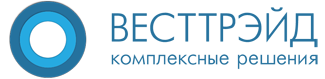 ВЕСТТРЭЙД
комплексные решения